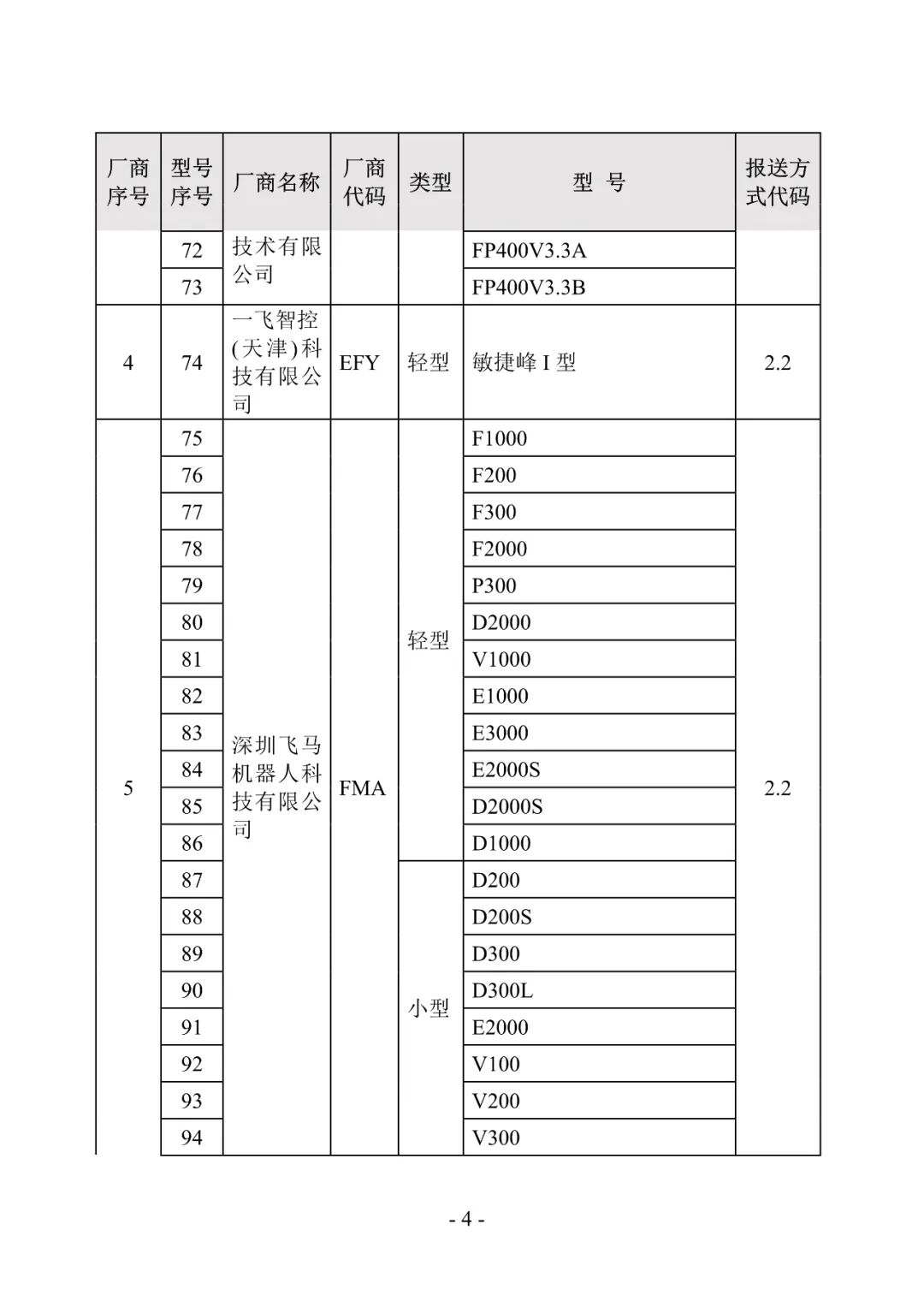 | 厂商序号 | 型号序号 | 厂商名称 | 厂商代码 | 类型 | 型 号 | 报送方式代码 |
|---|---|---|---|---|---|---|
| | 72 | 技术有限公司 | | | FP400V3.3A | |
| | 73 | | | | FP400V3.3B | |
| 4 | 74 | 一飞智控(天津)科技有限公司 | EFY | 轻型 | 敏捷峰 I 型 | 2.2 |
| 5 | 75 | 深圳飞马机器人科技有限公司 | FMA | 轻型 | F1000 | 2.2 |
| | 76 | | | | F200 | |
| | 77 | | | | F300 | |
| | 78 | | | | F2000 | |
| | 79 | | | | P300 | |
| | 80 | | | | D2000 | |
| | 81 | | | | V1000 | |
| | 82 | | | | E1000 | |
| | 83 | | | | E3000 | |
| | 84 | | | | E2000S | |
| | 85 | | | | D2000S | |
| | 86 | | | | D1000 | |
| | 87 | | | 小型 | D200 | |
| | 88 | | | | D200S | |
| | 89 | | | | D300 | |
| | 90 | | | | D300L | |
| | 91 | | | | E2000 | |
| | 92 | | | | V100 | |
| | 93 | | | | V200 | |
| | 94 | | | | V300 | |

- 4 -